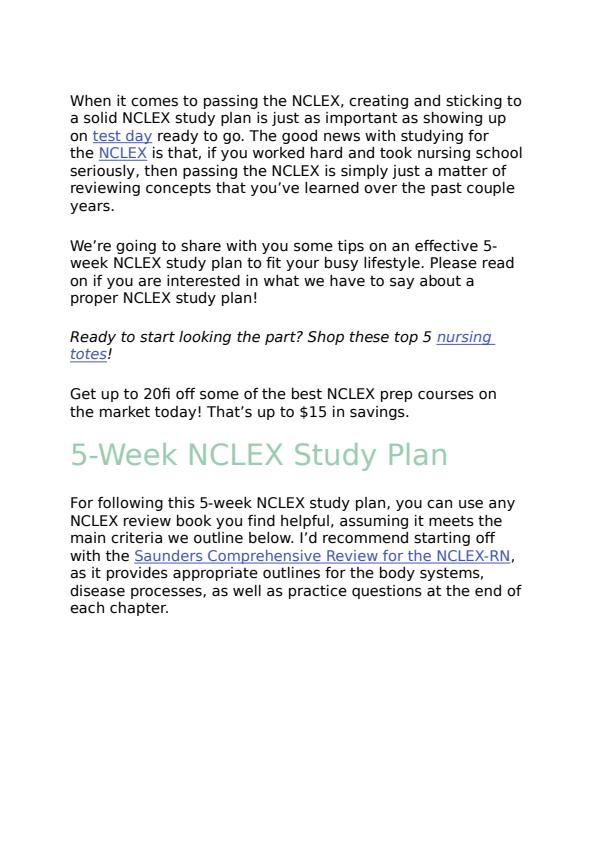 When it comes to passing the NCLEX, creating and sticking to a solid NCLEX study plan is just as important as showing up on test day ready to go. The good news with studying for the NCLEX is that, if you worked hard and took nursing school seriously, then passing the NCLEX is simply just a matter of reviewing concepts that you've learned over the past couple years.

We're going to share with you some tips on an effective 5-week NCLEX study plan to fit your busy lifestyle. Please read on if you are interested in what we have to say about a proper NCLEX study plan!

Ready to start looking the part? Shop these top 5 nursing totes!

Get up to 20fi off some of the best NCLEX prep courses on the market today! That's up to $15 in savings.

5-Week NCLEX Study Plan

For following this 5-week NCLEX study plan, you can use any NCLEX review book you find helpful, assuming it meets the main criteria we outline below. I'd recommend starting off with the Saunders Comprehensive Review for the NCLEX-RN, as it provides appropriate outlines for the body systems, disease processes, as well as practice questions at the end of each chapter.